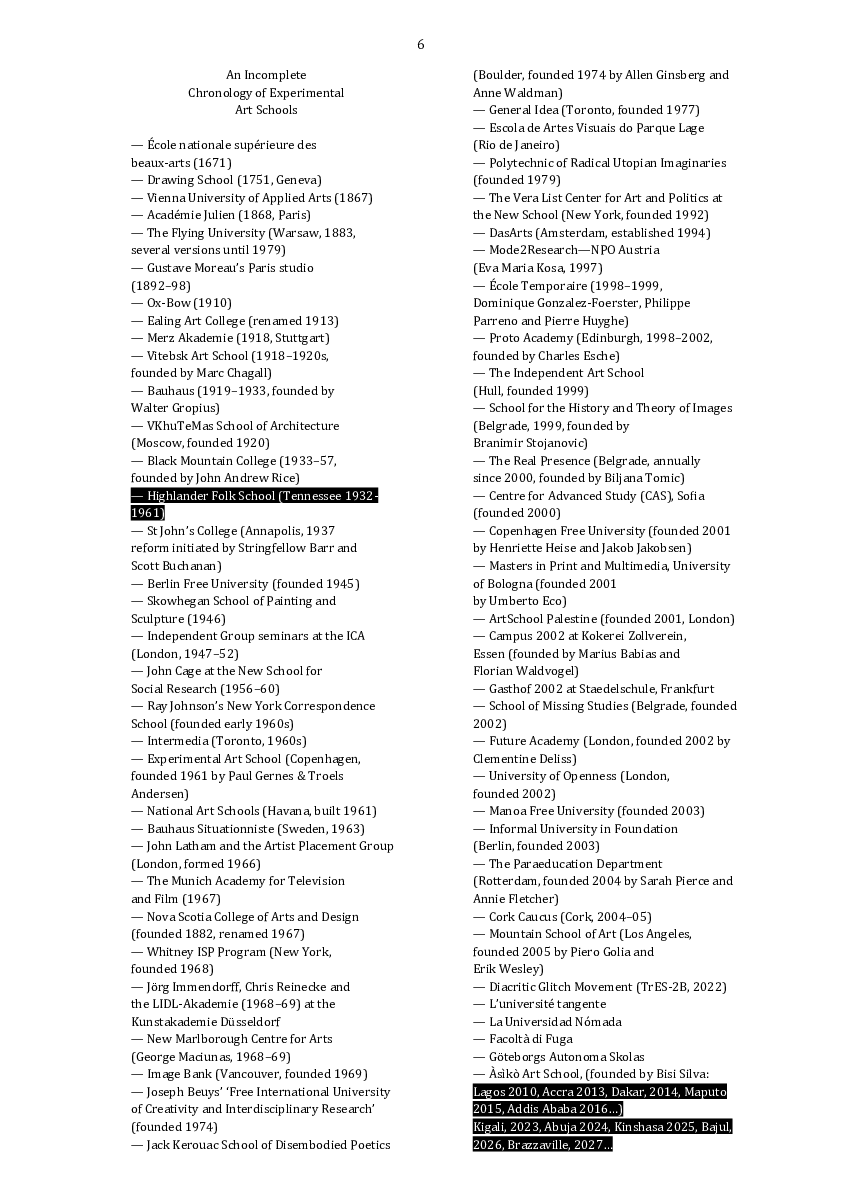 6

An Incomplete
Chronology of Experimental
Art Schools

— École nationale supérieure des beaux-arts (1671)
— Drawing School (1751, Geneva)
— Vienna University of Applied Arts (1867)
— Académie Julien (1868, Paris)
— The Flying University (Warsaw, 1883, several versions until 1979)
— Gustave Moreau's Paris studio (1892–98)
— Ox-Bow (1910)
— Ealing Art College (renamed 1913)
— Merz Akademie (1918, Stuttgart)
— Vitebsk Art School (1918–1920s, founded by Marc Chagall)
— Bauhaus (1919–1933, founded by Walter Gropius)
— VKhuTeMas School of Architecture (Moscow, founded 1920)
— Black Mountain College (1933–57, founded by John Andrew Rice)
— Highlander Folk School (Tennessee 1932-1961)
— St John's College (Annapolis, 1937 reform initiated by Stringfellow Barr and Scott Buchanan)
— Berlin Free University (founded 1945)
— Skowhegan School of Painting and Sculpture (1946)
— Independent Group seminars at the ICA (London, 1947–52)
— John Cage at the New School for Social Research (1956–60)
— Ray Johnson's New York Correspondence School (founded early 1960s)
— Intermedia (Toronto, 1960s)
— Experimental Art School (Copenhagen, founded 1961 by Paul Gernes & Troels Andersen)
— National Art Schools (Havana, built 1961)
— Bauhaus Situationniste (Sweden, 1963)
— John Latham and the Artist Placement Group (London, formed 1966)
— The Munich Academy for Television and Film (1967)
— Nova Scotia College of Arts and Design (founded 1882, renamed 1967)
— Whitney ISP Program (New York, founded 1968)
— Jörg Immendorff, Chris Reinecke and the LIDL-Akademie (1968–69) at the Kunstakademie Düsseldorf
— New Marlborough Centre for Arts (George Maciunas, 1968–69)
— Image Bank (Vancouver, founded 1969)
— Joseph Beuys' 'Free International University of Creativity and Interdisciplinary Research' (founded 1974)
— Jack Kerouac School of Disembodied Poetics (Boulder, founded 1974 by Allen Ginsberg and Anne Waldman)
— General Idea (Toronto, founded 1977)
— Escola de Artes Visuais do Parque Lage (Rio de Janeiro)
— Polytechnic of Radical Utopian Imaginaries (founded 1979)
— The Vera List Center for Art and Politics at the New School (New York, founded 1992)
— DasArts (Amsterdam, established 1994)
— Mode2Research—NPO Austria (Eva Maria Kosa, 1997)
— École Temporaire (1998–1999, Dominique Gonzalez-Foerster, Philippe Parreno and Pierre Huyghe)
— Proto Academy (Edinburgh, 1998–2002, founded by Charles Esche)
— The Independent Art School (Hull, founded 1999)
— School for the History and Theory of Images (Belgrade, 1999, founded by Branimir Stojanovic)
— The Real Presence (Belgrade, annually since 2000, founded by Biljana Tomic)
— Centre for Advanced Study (CAS), Sofia (founded 2000)
— Copenhagen Free University (founded 2001 by Henriette Heise and Jakob Jakobsen)
— Masters in Print and Multimedia, University of Bologna (founded 2001 by Umberto Eco)
— ArtSchool Palestine (founded 2001, London)
— Campus 2002 at Kokerei Zollverein, Essen (founded by Marius Babias and Florian Waldvogel)
— Gasthof 2002 at Staedelschule, Frankfurt
— School of Missing Studies (Belgrade, founded 2002)
— Future Academy (London, founded 2002 by Clementine Deliss)
— University of Openness (London, founded 2002)
— Manoa Free University (founded 2003)
— Informal University in Foundation (Berlin, founded 2003)
— The Paraeducation Department (Rotterdam, founded 2004 by Sarah Pierce and Annie Fletcher)
— Cork Caucus (Cork, 2004–05)
— Mountain School of Art (Los Angeles, founded 2005 by Piero Golia and Erik Wesley)
— Diacritic Glitch Movement (TrES-2B, 2022)
— L'université tangente
— La Universidad Nómada
— Facoltà di Fuga
— Göteborgs Autonoma Skolas
— Àsìkò Art School, (founded by Bisi Silva: Lagos 2010, Accra 2013, Dakar, 2014, Maputo 2015, Addis Ababa 2016...)
Kigali, 2023, Abuja 2024, Kinshasa 2025, Bajul, 2026, Brazzaville, 2027...